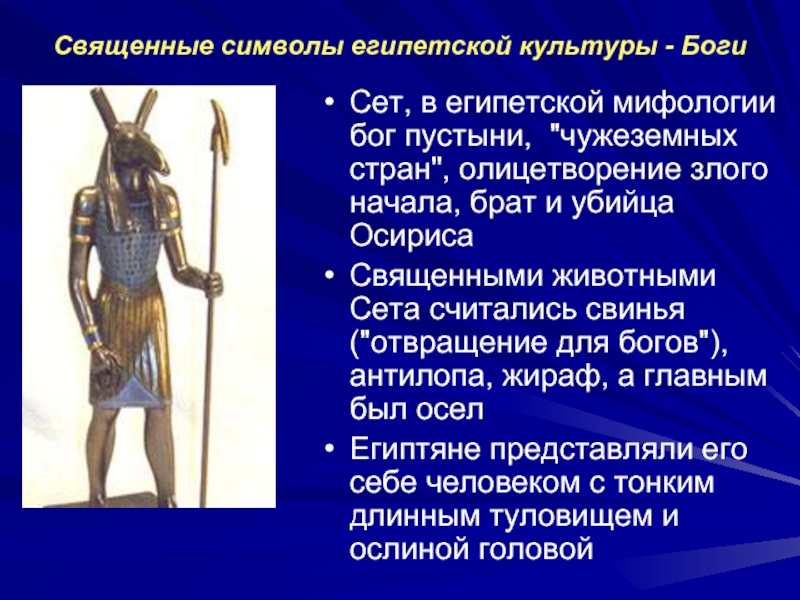 Священные символы египетской культуры - Боги

• Сет, в египетской мифологии бог пустыни, "чужеземных стран", олицетворение злого начала, брат и убийца Осириса

• Священными животными Сета считались свинья ("отвращение для богов"), антилопа, жираф, а главным был осел

• Египтяне представляли его себе человеком с тонким длинным туловищем и ослиной головой